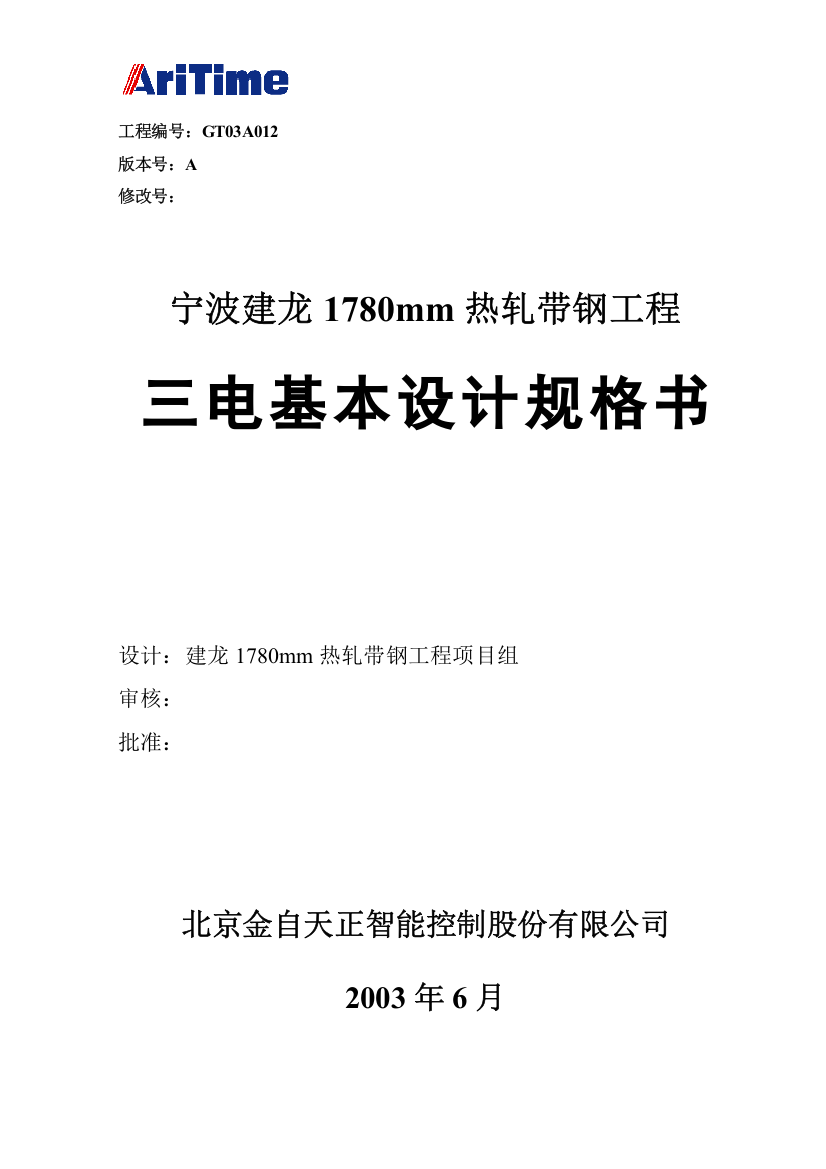 AriTime

工程编号：GT03A012
版本号：A
修改号：

宁波建龙 1780mm 热轧带钢工程

三电基本设计规格书

设计：建龙 1780mm 热轧带钢工程项目组
审核：
批准：

北京金自天正智能控制股份有限公司

2003 年 6 月